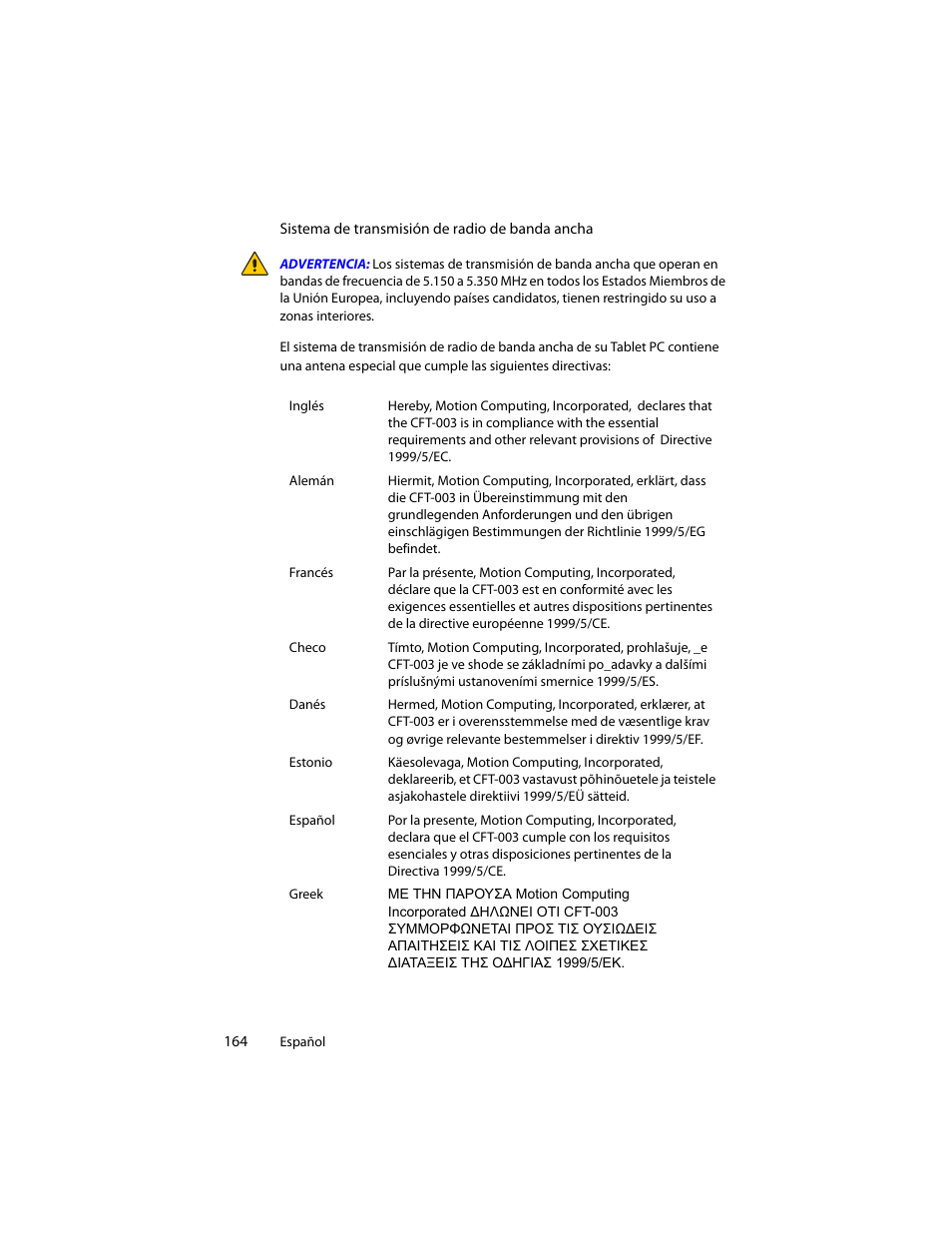 Sistema de transmisión de radio de banda ancha

ADVERTENCIA: Los sistemas de transmisión de banda ancha que operan en bandas de frecuencia de 5.150 a 5.350 MHz en todos los Estados Miembros de la Unión Europea, incluyendo países candidatos, tienen restringido su uso a zonas interiores.

El sistema de transmisión de radio de banda ancha de su Tablet PC contiene una antena especial que cumple las siguientes directivas:

| | |
|---|---|
| Inglés | Hereby, Motion Computing, Incorporated, declares that the CFT-003 is in compliance with the essential requirements and other relevant provisions of Directive 1999/5/EC. |
| Alemán | Hiermit, Motion Computing, Incorporated, erklärt, dass die CFT-003 in Übereinstimmung mit den grundlegenden Anforderungen und den übrigen einschlägigen Bestimmungen der Richtlinie 1999/5/EG befindet. |
| Francés | Par la présente, Motion Computing, Incorporated, déclare que la CFT-003 est en conformité avec les exigences essentielles et autres dispositions pertinentes de la directive européenne 1999/5/CE. |
| Checo | Tímto, Motion Computing, Incorporated, prohlašuje, _e CFT-003 je ve shode se základními po_adavky a dalšími príslušnými ustanoveními smernice 1999/5/ES. |
| Danés | Hermed, Motion Computing, Incorporated, erklærer, at CFT-003 er i overensstemmelse med de væsentlige krav og øvrige relevante bestemmelser i direktiv 1999/5/EF. |
| Estonio | Käesolevaga, Motion Computing, Incorporated, deklareerib, et CFT-003 vastavust põhinõuetele ja teistele asjakohastele direktiivi 1999/5/EÜ sätteid. |
| Español | Por la presente, Motion Computing, Incorporated, declara que el CFT-003 cumple con los requisitos esenciales y otras disposiciones pertinentes de la Directiva 1999/5/CE. |
| Greek | ΜΕ ΤΗΝ ΠΑΡΟΥΣΑ Motion Computing Incorporated ΔΗΛΩΝΕΙ ΟΤΙ CFT-003 ΣΥΜΜΟΡΦΩΝΕΤΑΙ ΠΡΟΣ ΤΙΣ ΟΥΣΙΩΔΕΙΣ ΑΠΑΙΤΗΣΕΙΣ ΚΑΙ ΤΙΣ ΛΟΙΠΕΣ ΣΧΕΤΙΚΕΣ ΔΙΑΤΑΞΕΙΣ ΤΗΣ ΟΔΗΓΙΑΣ 1999/5/ΕΚ. |

164 Español